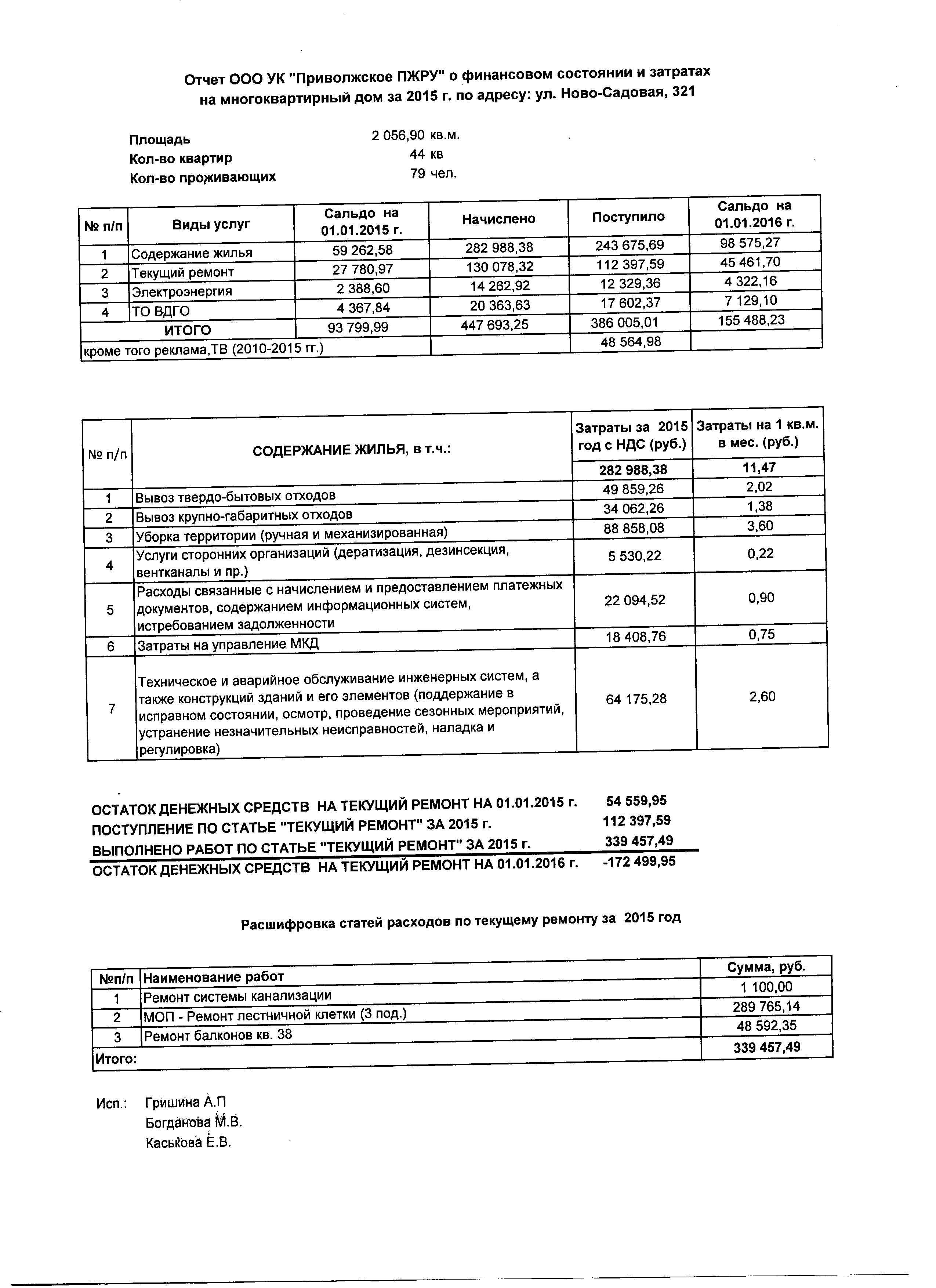 Отчет ООО УК "Приволжское ПЖРУ" о финансовом состоянии и затратах на многоквартирный дом за 2015 г. по адресу: ул. Ново-Садовая, 321

Площадь 2 056,90 кв.м.
Кол-во квартир 44 кв
Кол-во проживающих 79 чел.

| № п/п | Виды услуг | Сальдо на 01.01.2015 г. | Начислено | Поступило | Сальдо на 01.01.2016 г. |
|---|---|---|---|---|---|
| 1 | Содержание жилья | 59 262,58 | 282 988,38 | 243 675,69 | 98 575,27 |
| 2 | Текущий ремонт | 27 780,97 | 130 078,32 | 112 397,59 | 45 461,70 |
| 3 | Электроэнергия | 2 388,60 | 14 262,92 | 12 329,36 | 4 322,16 |
| 4 | ТО ВДГО | 4 367,84 | 20 363,63 | 17 602,37 | 7 129,10 |
| | ИТОГО | 93 799,99 | 447 693,25 | 386 005,01 | 155 488,23 |
| кроме того реклама,ТВ (2010-2015 гг.) | | | | 48 564,98 | |

| № п/п | СОДЕРЖАНИЕ ЖИЛЬЯ, в т.ч.: | Затраты за 2015 год с НДС (руб.) | Затраты на 1 кв.м. в мес. (руб.) |
|---|---|---|---|
| | | 282 988,38 | 11,47 |
| 1 | Вывоз твердо-бытовых отходов | 49 859,26 | 2,02 |
| 2 | Вывоз крупно-габаритных отходов | 34 062,26 | 1,38 |
| 3 | Уборка территории (ручная и механизированная) | 88 858,08 | 3,60 |
| 4 | Услуги сторонних организаций (дератизация, дезинсекция, вентканалы и пр.) | 5 530,22 | 0,22 |
| 5 | Расходы связанные с начислением и предоставлением платежных документов, содержанием информационных систем, истребованием задолженности | 22 094,52 | 0,90 |
| 6 | Затраты на управление МКД | 18 408,76 | 0,75 |
| 7 | Техническое и аварийное обслуживание инженерных систем, а также конструкций зданий и его элементов (поддержание в исправном состоянии, осмотр, проведение сезонных мероприятий, устранение незначительных неисправностей, наладка и регулировка) | 64 175,28 | 2,60 |

ОСТАТОК ДЕНЕЖНЫХ СРЕДСТВ НА ТЕКУЩИЙ РЕМОНТ НА 01.01.2015 г. 54 559,95
ПОСТУПЛЕНИЕ ПО СТАТЬЕ "ТЕКУЩИЙ РЕМОНТ" ЗА 2015 г. 112 397,59
ВЫПОЛНЕНО РАБОТ ПО СТАТЬЕ "ТЕКУЩИЙ РЕМОНТ" ЗА 2015 г. 339 457,49
ОСТАТОК ДЕНЕЖНЫХ СРЕДСТВ НА ТЕКУЩИЙ РЕМОНТ НА 01.01.2016 г. -172 499,95

Расшифровка статей расходов по текущему ремонту за 2015 год

| №п/п | Наименование работ | Сумма, руб. |
|---|---|---|
| 1 | Ремонт системы канализации | 1 100,00 |
| 2 | МОП - Ремонт лестничной клетки (3 под.) | 289 765,14 |
| 3 | Ремонт балконов кв. 38 | 48 592,35 |
| Итого: | | 339 457,49 |

Исп.: Гришина А.П
Богданова М.В.
Каськова Е.В.